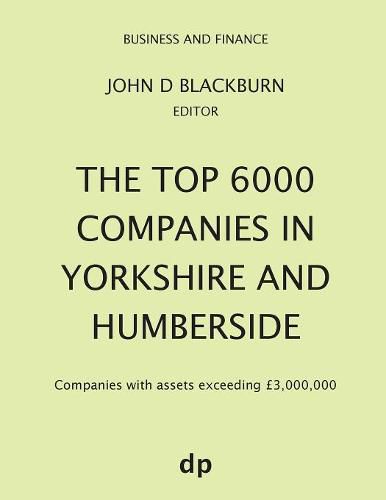 BUSINESS AND FINANCE

JOHN D BLACKBURN
EDITOR

THE TOP 6000 COMPANIES IN YORKSHIRE AND HUMBERSIDE

Companies with assets exceeding £3,000,000

dp